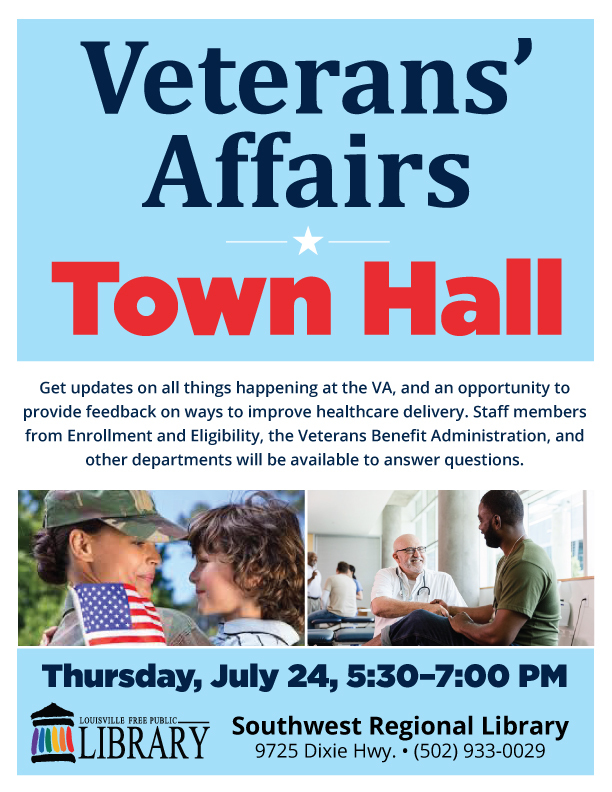 Veterans' Affairs

Town Hall

Get updates on all things happening at the VA, and an opportunity to provide feedback on ways to improve healthcare delivery. Staff members from Enrollment and Eligibility, the Veterans Benefit Administration, and other departments will be available to answer questions.

Thursday, July 24, 5:30–7:00 PM

LOUISVILLE FREE PUBLIC
LIBRARY

Southwest Regional Library
9725 Dixie Hwy. • (502) 933-0029